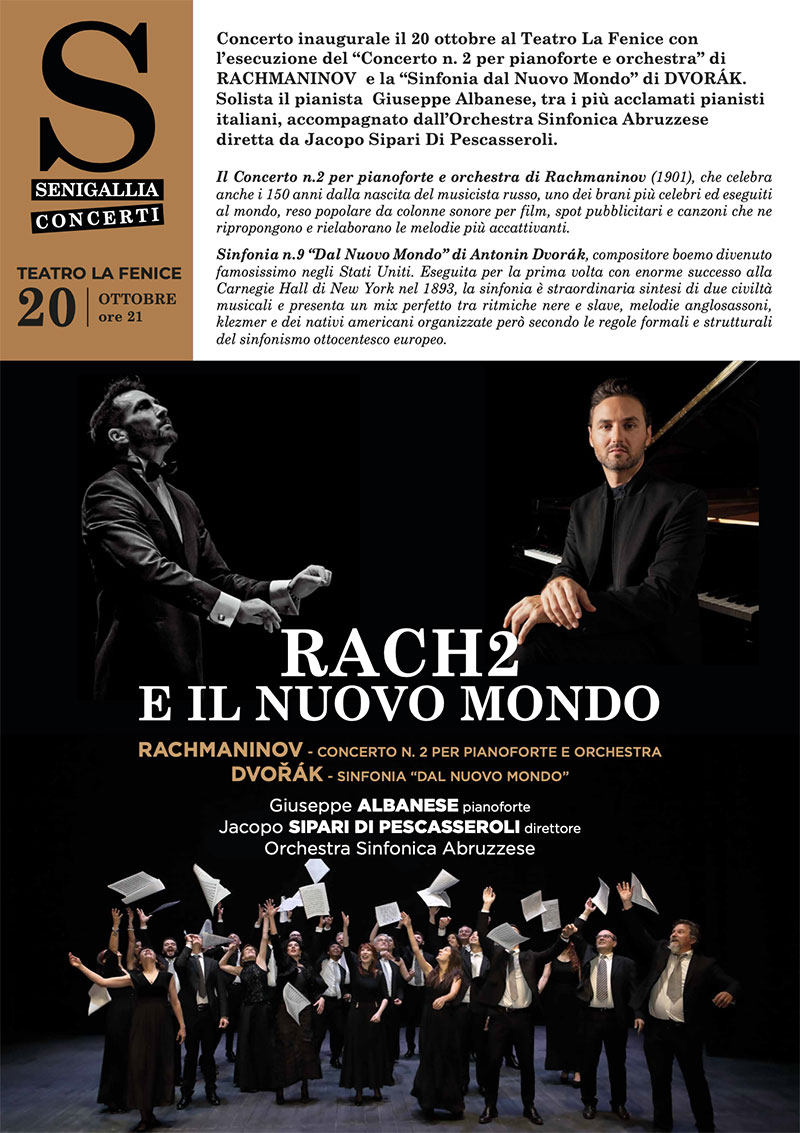 S
SENIGALLIA
CONCERTI

TEATRO LA FENICE
20 | OTTOBRE
ore 21

Concerto inaugurale il 20 ottobre al Teatro La Fenice con l'esecuzione del "Concerto n. 2 per pianoforte e orchestra" di RACHMANINOV e la "Sinfonia dal Nuovo Mondo" di DVORÁK. Solista il pianista Giuseppe Albanese, tra i più acclamati pianisti italiani, accompagnato dall'Orchestra Sinfonica Abruzzese diretta da Jacopo Sipari Di Pescasseroli.

Il Concerto n.2 per pianoforte e orchestra di Rachmaninov (1901), che celebra anche i 150 anni dalla nascita del musicista russo, uno dei brani più celebri ed eseguiti al mondo, reso popolare da colonne sonore per film, spot pubblicitari e canzoni che ne ripropongono e rielaborano le melodie più accattivanti.

Sinfonia n.9 "Dal Nuovo Mondo" di Antonin Dvorák, compositore boemo divenuto famosissimo negli Stati Uniti. Eseguita per la prima volta con enorme successo alla Carnegie Hall di New York nel 1893, la sinfonia è straordinaria sintesi di due civiltà musicali e presenta un mix perfetto tra ritmiche nere e slave, melodie anglosassoni, klezmer e dei nativi americani organizzate però secondo le regole formali e strutturali del sinfonismo ottocentesco europeo.

RACH2
E IL NUOVO MONDO

RACHMANINOV - CONCERTO N. 2 PER PIANOFORTE E ORCHESTRA
DVOŘÁK - SINFONIA "DAL NUOVO MONDO"

Giuseppe ALBANESE pianoforte
Jacopo SIPARI DI PESCASSEROLI direttore
Orchestra Sinfonica Abruzzese